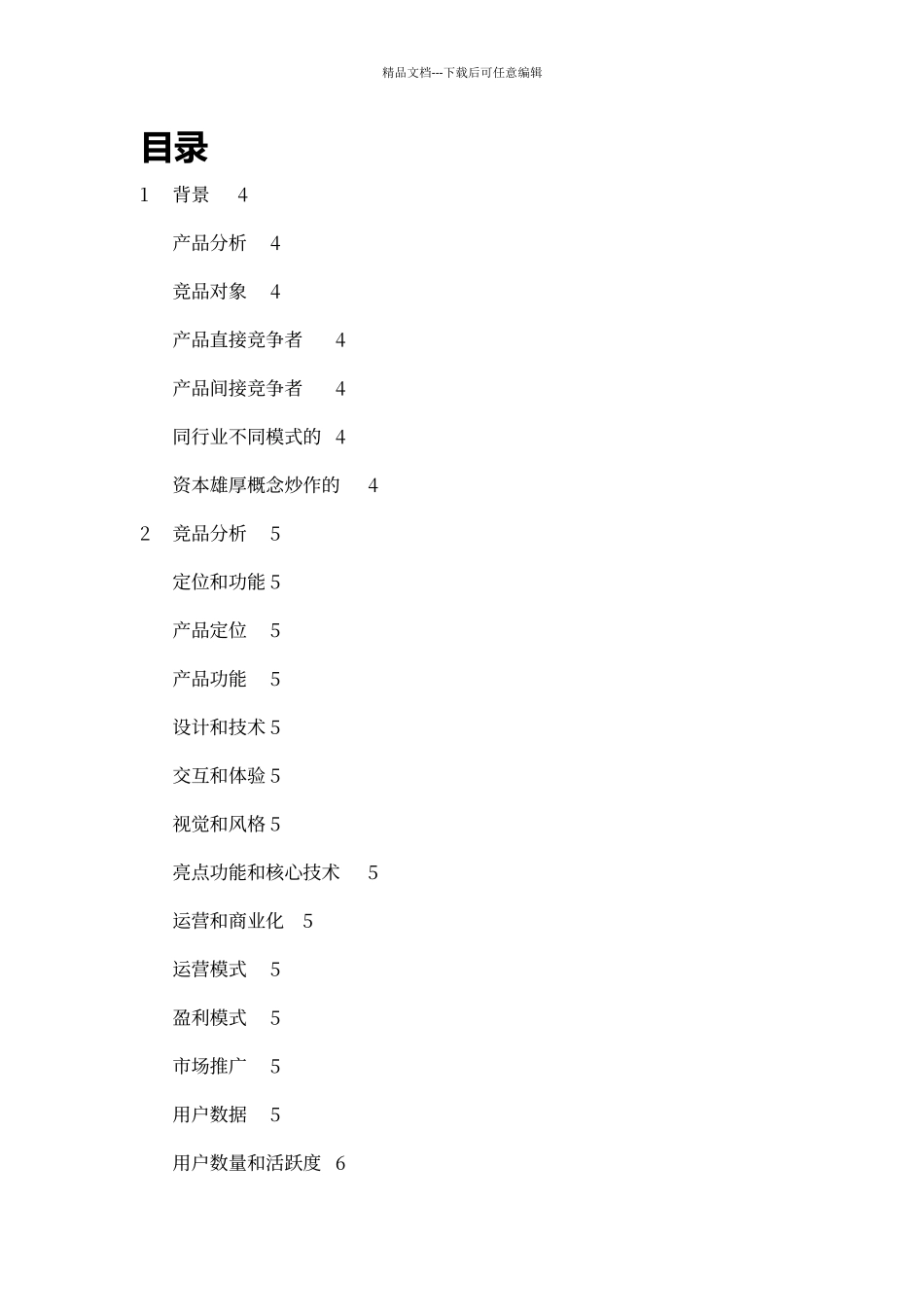 精品文档---下载后可任意编辑

目录

1 背景 4

产品分析 4

竞品对象 4

产品直接竞争者 4

产品间接竞争者 4

同行业不同模式的 4

资本雄厚概念炒作的 4

2 竞品分析 5

定位和功能 5

产品定位 5

产品功能 5

设计和技术 5

交互和体验 5

视觉和风格 5

亮点功能和核心技术 5

运营和商业化 5

运营模式 5

盈利模式 5

市场推广 5

用户数据 5

用户数量和活跃度 6